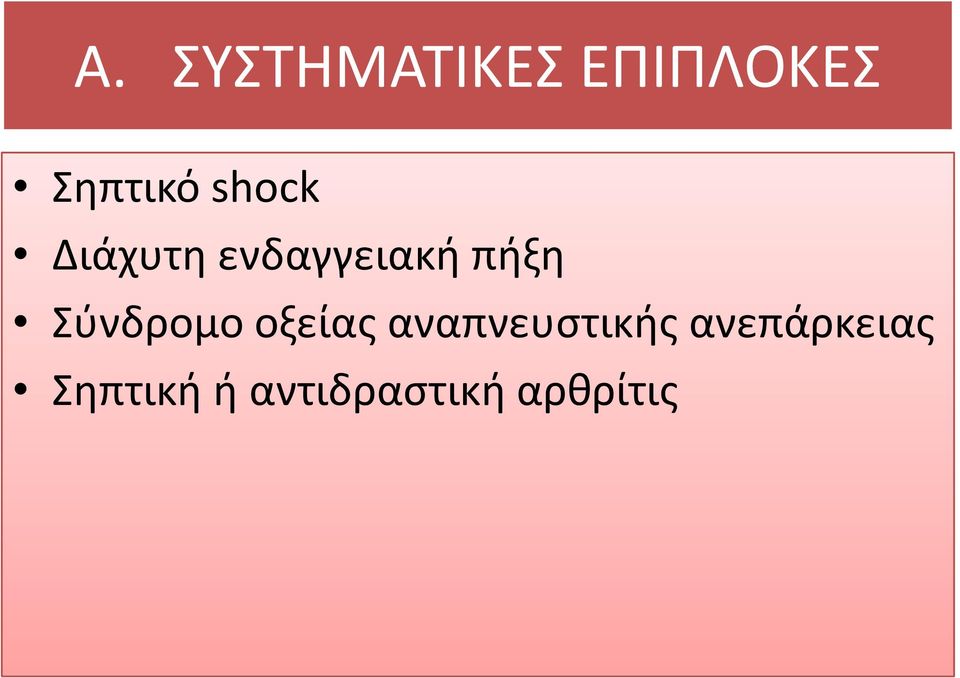 Α. ΣΥΣΤΗΜΑΤΙΚΕΣ ΕΠΙΠΛΟΚΕΣ

• Σηπτικό shock
• Διάχυτη ενδαγγειακή πήξη
• Σύνδρομο οξείας αναπνευστικής ανεπάρκειας
• Σηπτική ή αντιδραστική αρθρίτις